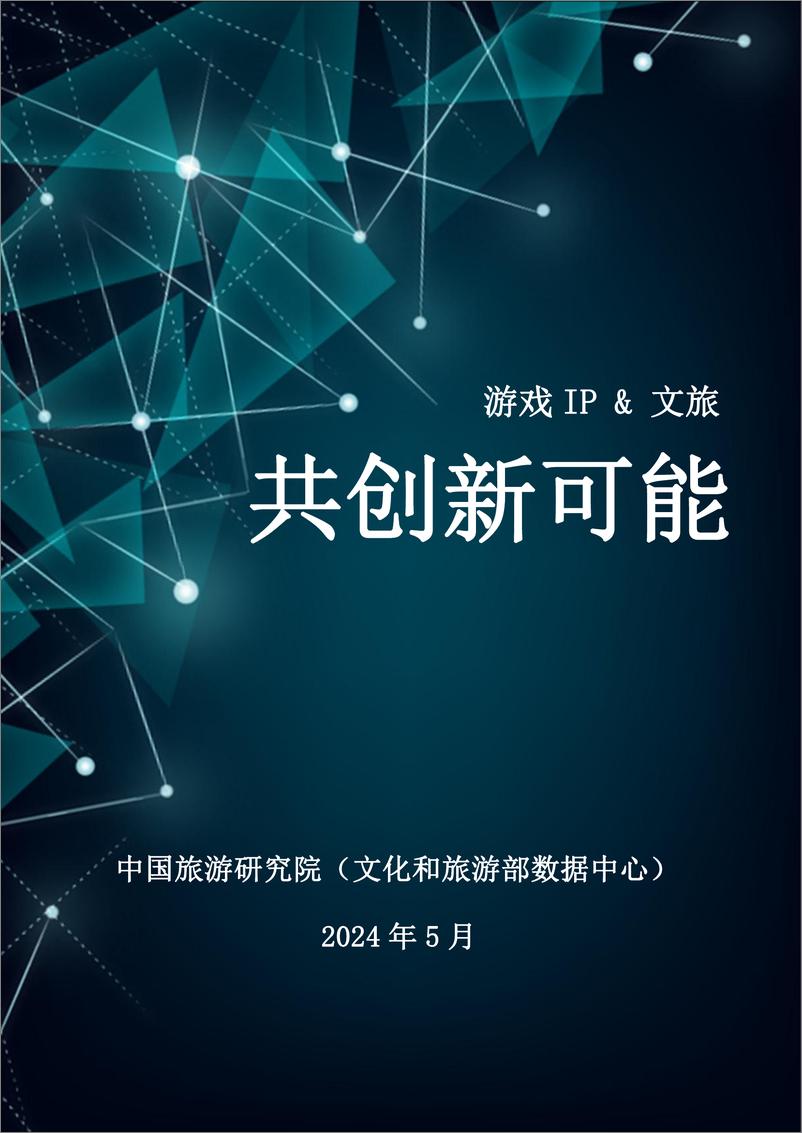 游戏 IP & 文旅

共创新可能

中国旅游研究院（文化和旅游部数据中心）

2024 年 5 月